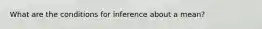 What are the conditions for inference about a mean?